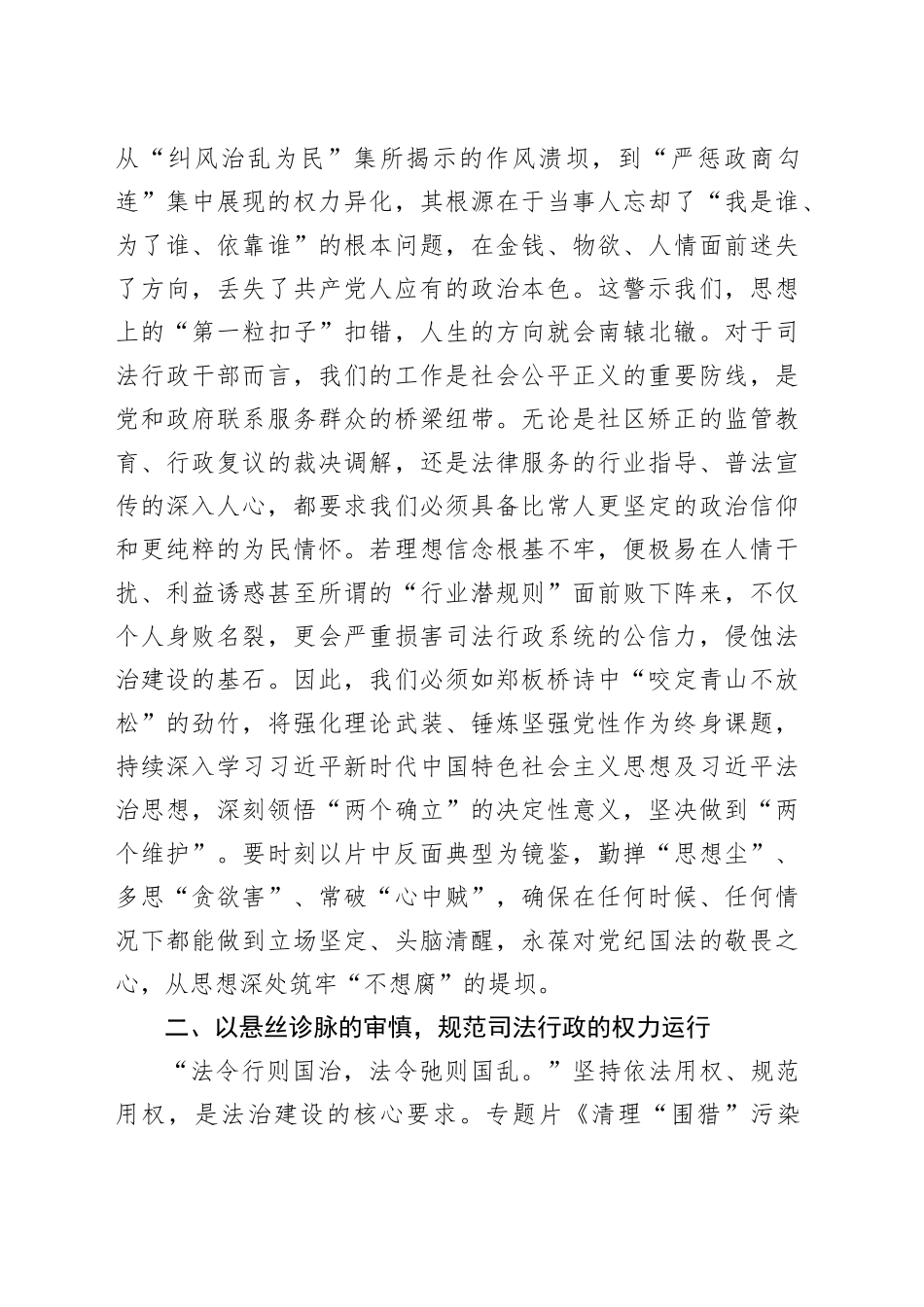 从“纠风治乱为民”集所揭示的作风溃坝，到“严惩政商勾连”集中展现的权力异化，其根源在于当事人忘却了“我是谁、为了谁、依靠谁”的根本问题，在金钱、物欲、人情面前迷失了方向，丢失了共产党人应有的政治本色。这警示我们，思想上的“第一粒扣子”扣错，人生的方向就会南辕北辙。对于司法行政干部而言，我们的工作是社会公平正义的重要防线，是党和政府联系服务群众的桥梁纽带。无论是社区矫正的监管教育、行政复议的裁决调解，还是法律服务的行业指导、普法宣传的深入人心，都要求我们必须具备比常人更坚定的政治信仰和更纯粹的为民情怀。若理想信念根基不牢，便极易在人情干扰、利益诱惑甚至所谓的“行业潜规则”面前败下阵来，不仅个人身败名裂，更会严重损害司法行政系统的公信力，侵蚀法治建设的基石。因此，我们必须如郑板桥诗中“咬定青山不放松”的劲竹，将强化理论武装、锤炼坚强党性作为终身课题，持续深入学习习近平新时代中国特色社会主义思想及习近平法治思想，深刻领悟“两个确立”的决定性意义，坚决做到“两个维护”。要时刻以片中反面典型为镜鉴，勤掸“思想尘”、多思“贪欲害”、常破“心中贼”，确保在任何时候、任何情况下都能做到立场坚定、头脑清醒，永葆对党纪国法的敬畏之心，从思想深处筑牢“不想腐”的堤坝。

二、以悬丝诊脉的审慎，规范司法行政的权力运行

“法令行则国治，法令弛则国乱。”坚持依法用权、规范用权，是法治建设的核心要求。专题片《清理“围猎”污染